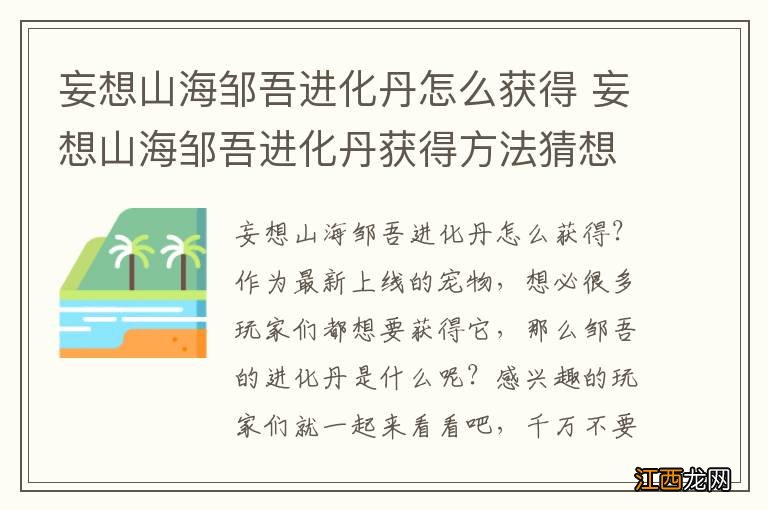 妄想山海邹吾进化丹怎么获得 妄想山海邹吾进化丹获得方法猜想

妄想山海邹吾进化丹怎么获得？作为最新上线的宠物，想必很多玩家们都想要获得它，那么邹吾的进化丹是什么呢？感兴趣的玩家们就一起来看看吧，千万不要

江西龙网